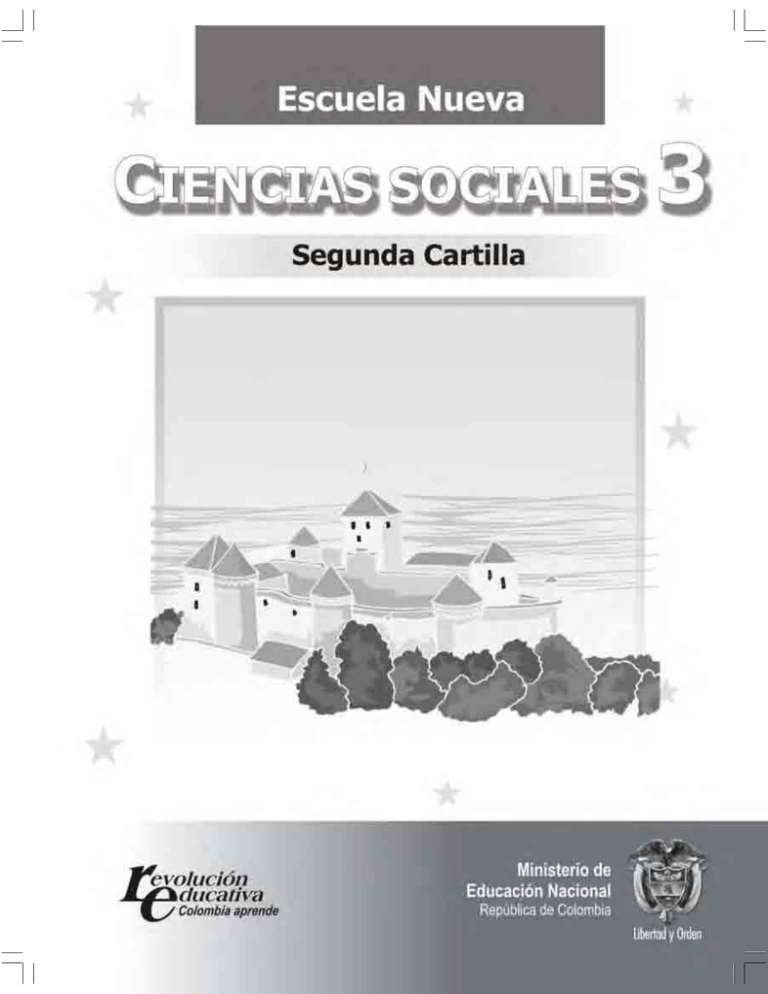 Escuela Nueva

CIENCIAS SOCIALES 3

Segunda Cartilla

revolución educativa
Colombia aprende

Ministerio de Educación Nacional
República de Colombia

Libertad y Orden